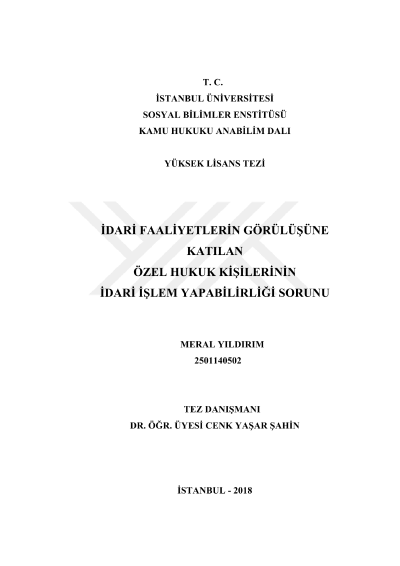 T. C.
İSTANBUL ÜNİVERSİTESİ
SOSYAL BİLİMLER ENSTİTÜSÜ
KAMU HUKUKU ANABİLİM DALI

YÜKSEK LİSANS TEZİ

İDARİ FAALİYETLERİN GÖRÜLÜŞÜNE KATILAN ÖZEL HUKUK KİŞİLERİNİN İDARİ İŞLEM YAPABİLİRLİĞİ SORUNU

MERAL YILDIRIM
2501140502

TEZ DANIŞMANI
DR. ÖĞR. ÜYESİ CENK YAŞAR ŞAHİN

İSTANBUL - 2018